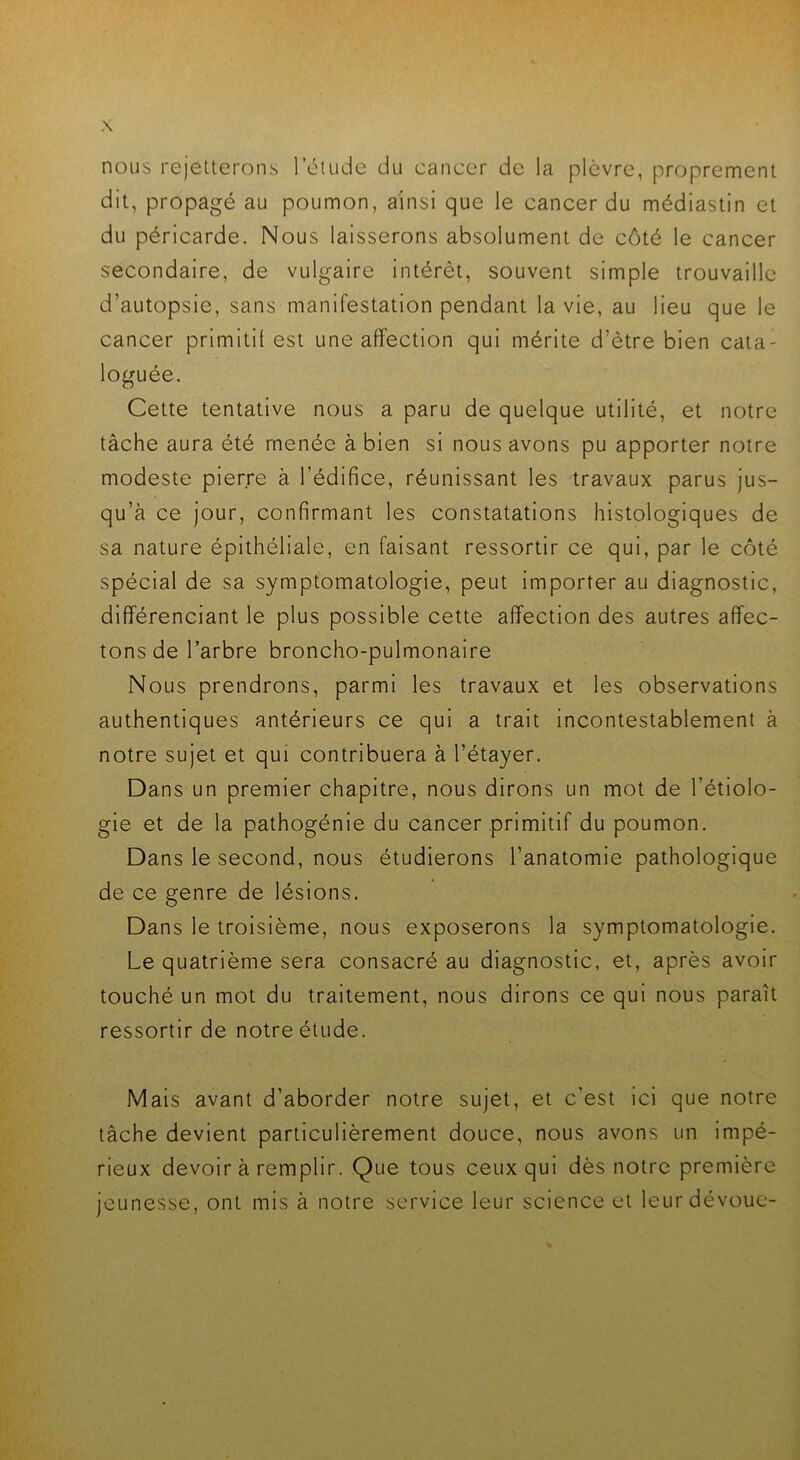 X

nous rejetterons l'étude du cancer de la plèvre, proprement dit, propagé au poumon, ainsi que le cancer du médiastin et du péricarde. Nous laisserons absolument de côté le cancer secondaire, de vulgaire intérêt, souvent simple trouvaille d'autopsie, sans manifestation pendant la vie, au lieu que le cancer primitif est une affection qui mérite d'être bien cataloguée.

Cette tentative nous a paru de quelque utilité, et notre tâche aura été menée à bien si nous avons pu apporter notre modeste pierre à l'édifice, réunissant les travaux parus jusqu'à ce jour, confirmant les constatations histologiques de sa nature épithéliale, en faisant ressortir ce qui, par le côté spécial de sa symptomatologie, peut importer au diagnostic, différenciant le plus possible cette affection des autres affectons de l'arbre broncho-pulmonaire

Nous prendrons, parmi les travaux et les observations authentiques antérieurs ce qui a trait incontestablement à notre sujet et qui contribuera à l'étayer.

Dans un premier chapitre, nous dirons un mot de l'étiologie et de la pathogénie du cancer primitif du poumon.

Dans le second, nous étudierons l'anatomie pathologique de ce genre de lésions.

Dans le troisième, nous exposerons la symptomatologie.

Le quatrième sera consacré au diagnostic, et, après avoir touché un mot du traitement, nous dirons ce qui nous paraît ressortir de notre étude.

Mais avant d'aborder notre sujet, et c'est ici que notre tâche devient particulièrement douce, nous avons un impérieux devoir à remplir. Que tous ceux qui dès notre première jeunesse, ont mis à notre service leur science et leur dévoue-